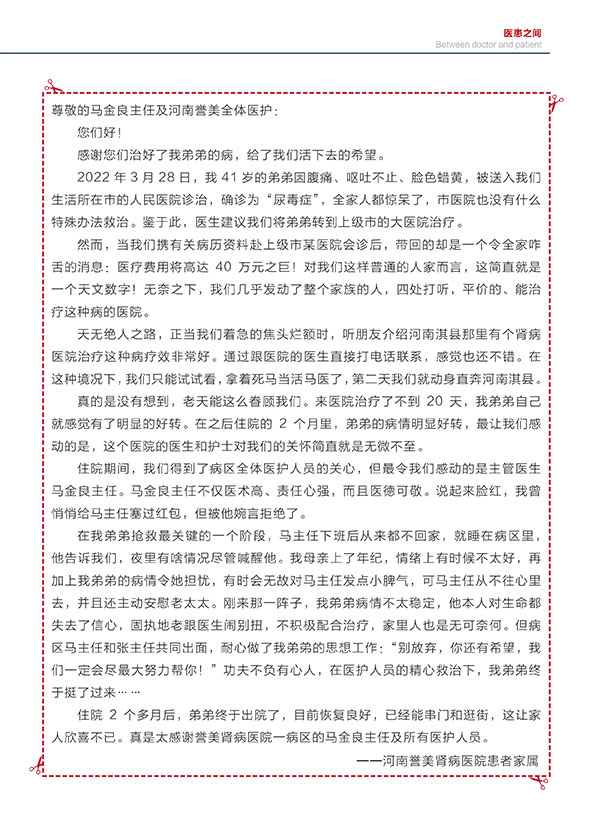 医患之间
Between doctor and patient

尊敬的马金良主任及河南誉美全体医护：

您们好！

感谢您们治好了我弟弟的病，给了我们活下去的希望。

2022 年 3 月 28 日，我 41 岁的弟弟因腹痛、呕吐不止、脸色蜡黄，被送入我们生活所在市的人民医院诊治，确诊为“尿毒症”，全家人都惊呆了，市医院也没有什么特殊办法救治。鉴于此，医生建议我们将弟弟转到上级市的大医院治疗。

然而，当我们携有关病历资料赴上级市某医院会诊后，带回的却是一个令全家咋舌的消息：医疗费用将高达 40 万元之巨！对我们这样普通的人家而言，这简直就是一个天文数字！无奈之下，我们几乎发动了整个家族的人，四处打听，平价的、能治疗这种病的医院。

天无绝人之路，正当我们着急的焦头烂额时，听朋友介绍河南淇县那里有个肾病医院治疗这种病疗效非常好。通过跟医院的医生直接打电话联系，感觉也还不错。在这种境况下，我们只能试试看，拿着死马当活马医了，第二天我们就动身直奔河南淇县。

真的是没有想到，老天能这么眷顾我们。来医院治疗了不到 20 天，我弟弟自己就感觉有了明显的好转。在之后住院的 2 个月里，弟弟的病情明显好转，最让我们感动的是，这个医院的医生和护士对我们的关怀简直就是无微不至。

住院期间，我们得到了病区全体医护人员的关心，但最令我们感动的是主管医生马金良主任。马金良主任不仅医术高、责任心强，而且医德可敬。说起来脸红，我曾悄悄给马主任塞过红包，但被他婉言拒绝了。

在我弟弟抢救最关键的一个阶段，马主任下班后从来都不回家，就睡在病区里，他告诉我们，夜里有啥情况尽管喊醒他。我母亲上了年纪，情绪上有时候不太好，再加上我弟弟的病情令她担忧，有时会无故对马主任发点小脾气，可马主任从不往心里去，并且还主动安慰老太太。刚来那一阵子，我弟弟病情不太稳定，他本人对生命都失去了信心，固执地老跟医生闹别扭，不积极配合治疗，家里人也是无可奈何。但病区马主任和张主任共同出面，耐心做了我弟弟的思想工作：“别放弃，你还有希望，我们一定会尽最大努力帮你！”功夫不负有心人，在医护人员的精心救治下，我弟弟终于挺了过来……

住院 2 个多月后，弟弟终于出院了，目前恢复良好，已经能串门和逛街，这让家人欣喜不已。真是太感谢誉美肾病医院一病区的马金良主任及所有医护人员。

——河南誉美肾病医院患者家属